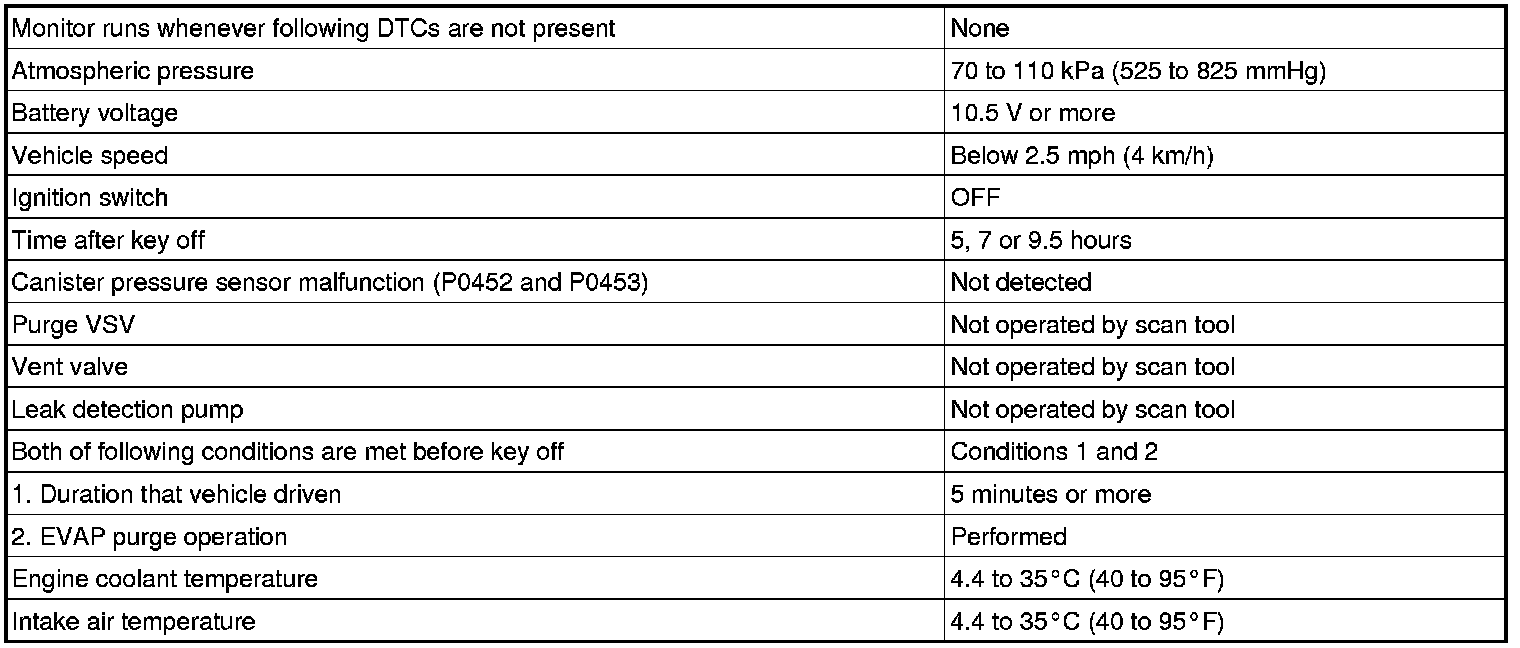 | Monitor runs whenever following DTCs are not present | None |
|---|---|
| Atmospheric pressure | 70 to 110 kPa (525 to 825 mmHg) |
| Battery voltage | 10.5 V or more |
| Vehicle speed | Below 2.5 mph (4 km/h) |
| Ignition switch | OFF |
| Time after key off | 5, 7 or 9.5 hours |
| Canister pressure sensor malfunction (P0452 and P0453) | Not detected |
| Purge VSV | Not operated by scan tool |
| Vent valve | Not operated by scan tool |
| Leak detection pump | Not operated by scan tool |
| Both of following conditions are met before key off | Conditions 1 and 2 |
| 1. Duration that vehicle driven | 5 minutes or more |
| 2. EVAP purge operation | Performed |
| Engine coolant temperature | 4.4 to 35°C (40 to 95°F) |
| Intake air temperature | 4.4 to 35°C (40 to 95°F) |